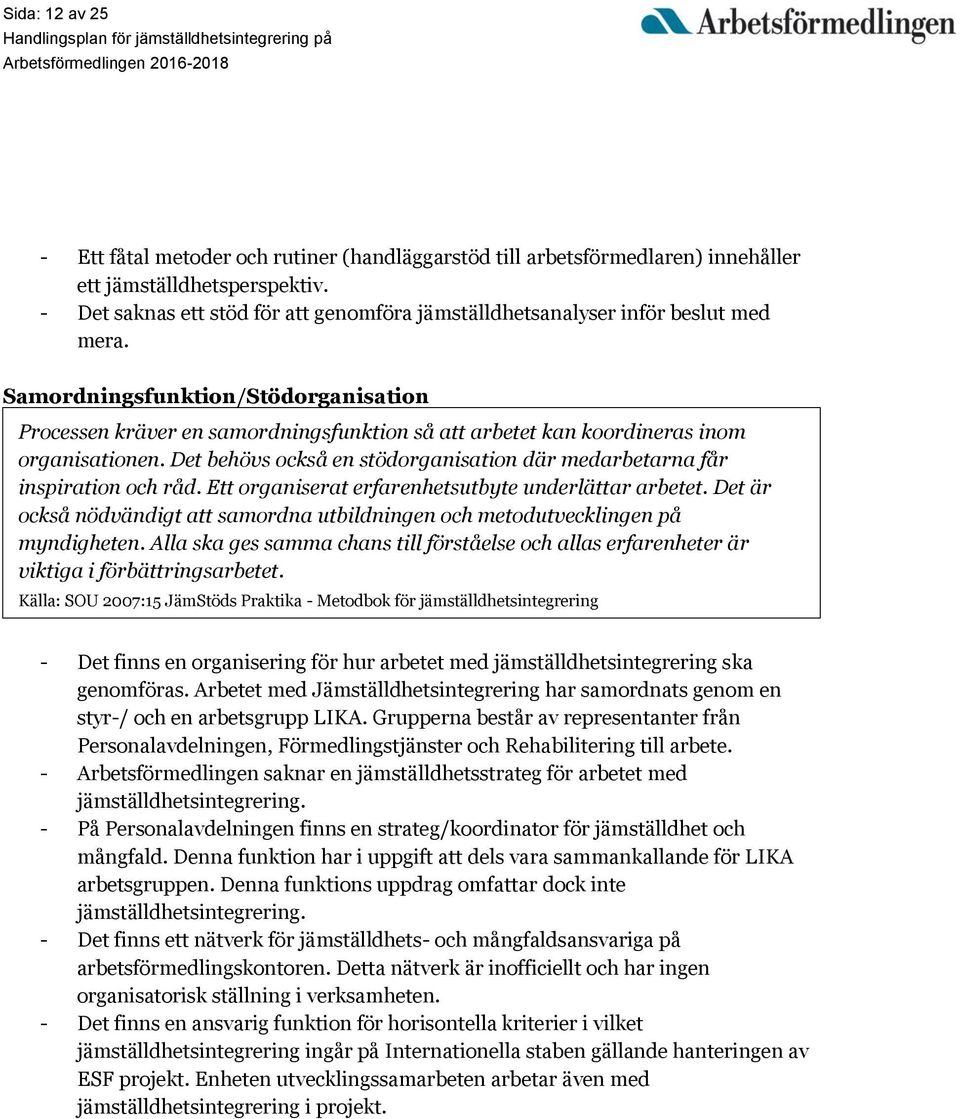 Sida: 12 av 25
Handlingsplan för jämställdhetsintegrering på Arbetsförmedlingen 2016-2018

Arbetsförmedlingen

- Ett fåtal metoder och rutiner (handläggarstöd till arbetsförmedlaren) innehåller ett jämställdhetsperspektiv.
- Det saknas ett stöd för att genomföra jämställdhetsanalyser inför beslut med mera.

Samordningsfunktion/Stödorganisation

Processen kräver en samordningsfunktion så att arbetet kan koordineras inom organisationen. Det behövs också en stödorganisation där medarbetarna får inspiration och råd. Ett organiserat erfarenhetsutbyte underlättar arbetet. Det är också nödvändigt att samordna utbildningen och metodutvecklingen på myndigheten. Alla ska ges samma chans till förståelse och allas erfarenheter är viktiga i förbättringsarbetet.
Källa: SOU 2007:15 JämStöds Praktika - Metodbok för jämställdhetsintegrering

- Det finns en organisering för hur arbetet med jämställdhetsintegrering ska genomföras. Arbetet med Jämställdhetsintegrering har samordnats genom en styr-/ och en arbetsgrupp LIKA. Grupperna består av representanter från Personalavdelningen, Förmedlingstjänster och Rehabilitering till arbete.
- Arbetsförmedlingen saknar en jämställdhetsstrateg för arbetet med jämställdhetsintegrering.
- På Personalavdelningen finns en strateg/koordinator för jämställdhet och mångfald. Denna funktion har i uppgift att dels vara sammankallande för LIKA arbetsgruppen. Denna funktions uppdrag omfattar dock inte jämställdhetsintegrering.
- Det finns ett nätverk för jämställdhets- och mångfaldsansvariga på arbetsförmedlingskontoren. Detta nätverk är inofficiellt och har ingen organisatorisk ställning i verksamheten.
- Det finns en ansvarig funktion för horisontella kriterier i vilket jämställdhetsintegrering ingår på Internationella staben gällande hanteringen av ESF projekt. Enheten utvecklingssamarbeten arbetar även med jämställdhetsintegrering i projekt.